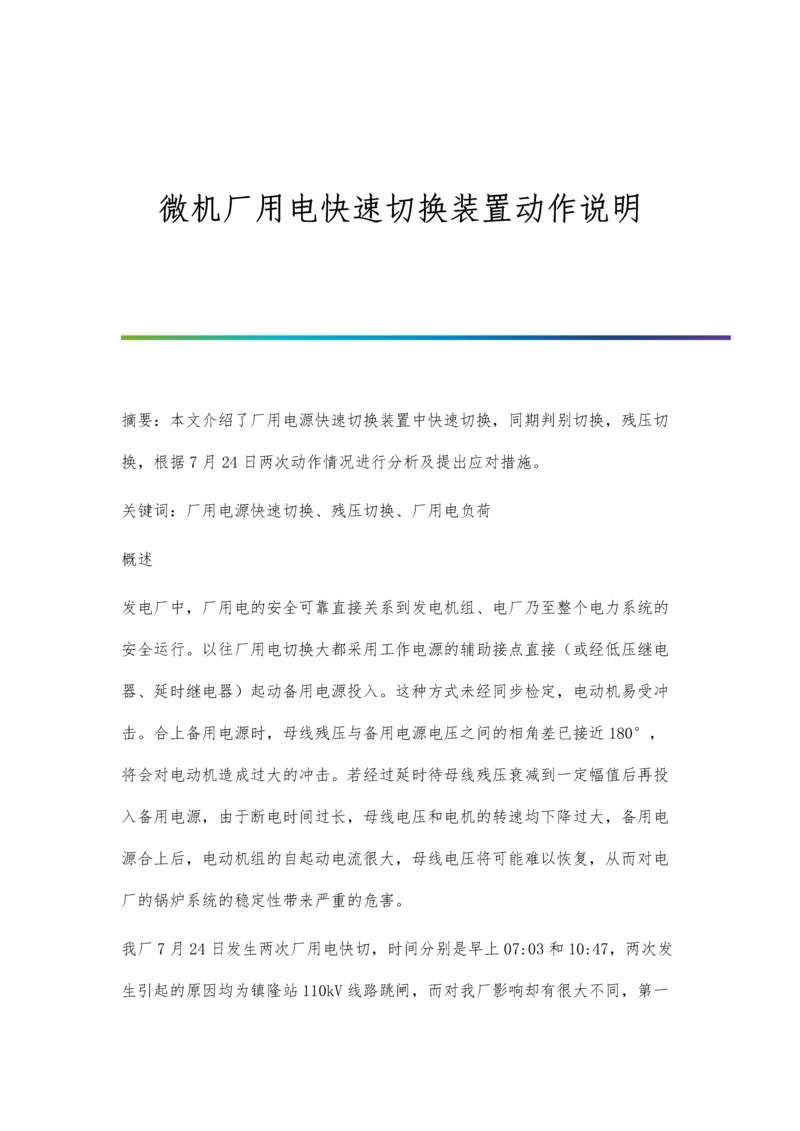 微机厂用电快速切换装置动作说明

摘要：本文介绍了厂用电源快速切换装置中快速切换，同期判别切换，残压切换，根据7月24日两次动作情况进行分析及提出应对措施。

关键词：厂用电源快速切换、残压切换、厂用电负荷

概述

发电厂中，厂用电的安全可靠直接关系到发电机组、电厂乃至整个电力系统的安全运行。以往厂用电切换大都采用工作电源的辅助接点直接（或经低压继电器、延时继电器）起动备用电源投入。这种方式未经同步检定，电动机易受冲击。合上备用电源时，母线残压与备用电源电压之间的相角差已接近180°，将会对电动机造成过大的冲击。若经过延时待母线残压衰减到一定幅值后再投入备用电源，由于断电时间过长，母线电压和电机的转速均下降过大，备用电源合上后，电动机组的自起动电流很大，母线电压将可能难以恢复，从而对电厂的锅炉系统的稳定性带来严重的危害。

我厂7月24日发生两次厂用电快切，时间分别是早上07:03和10:47，两次发生引起的原因均为镇隆站110kV线路跳闸，而对我厂影响却有很大不同，第一